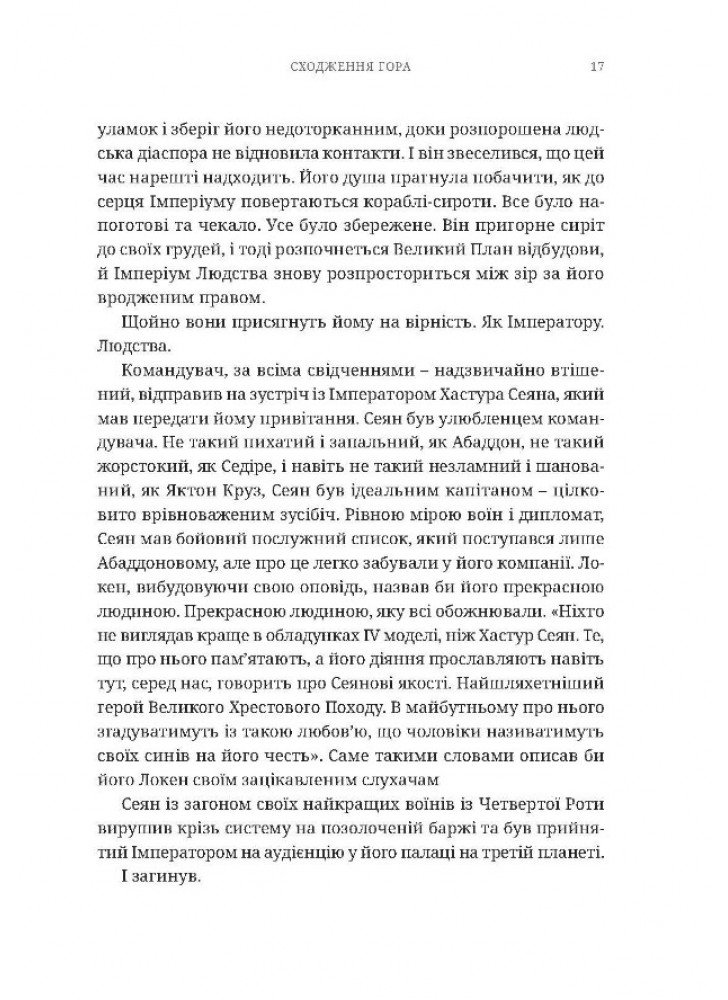 СХОДЖЕННЯ ГОРА 17

уламок і зберіг його недоторканним, доки розпорошена людська діаспора не відновила контакти. І він звеселився, що цей час нарешті надходить. Його душа прагнула побачити, як до серця Імперіуму повертаються кораблі-сироти. Все було напоготові та чекало. Усе було збережене. Він пригорне сиріт до своїх грудей, і тоді розпочнеться Великий План відбудови, й Імперіум Людства знову розпросториться між зір за його вродженим правом.

Щойно вони присягнуть йому на вірність. Як Імператору. Людства.

Командувач, за всіма свідченнями – надзвичайно втішений, відправив на зустріч із Імператором Хастура Сеяна, який мав передати йому привітання. Сеян був улюбленцем командувача. Не такий пихатий і запальний, як Абаддон, не такий жорстокий, як Седіре, і навіть не такий незламний і шанований, як Яктон Круз, Сеян був ідеальним капітаном – цілковито врівноваженим зусібіч. Рівною мірою воїн і дипломат, Сеян мав бойовий послужний список, який поступався лише Абаддоновому, але про це легко забували у його компанії. Локен, вибудовуючи свою оповідь, назвав би його прекрасною людиною. Прекрасною людиною, яку всі обожнювали. «Ніхто не виглядав краще в обладунках IV моделі, ніж Хастур Сеян. Те, що про нього пам'ятають, а його діяння прославляють навіть тут, серед нас, говорить про Сеянові якості. Найшляхетніший герой Великого Хрестового Походу. В майбутньому про нього згадуватимуть із такою любов'ю, що чоловіки називатимуть своїх синів на його честь». Саме такими словами описав би його Локен своїм зацікавленим слухачам

Сеян із загоном своїх найкращих воїнів із Четвертої Роти вирушив крізь систему на позолоченій баржі та був прийнятий Імператором на аудієнцію у його палаці на третій планеті.

І загинув.